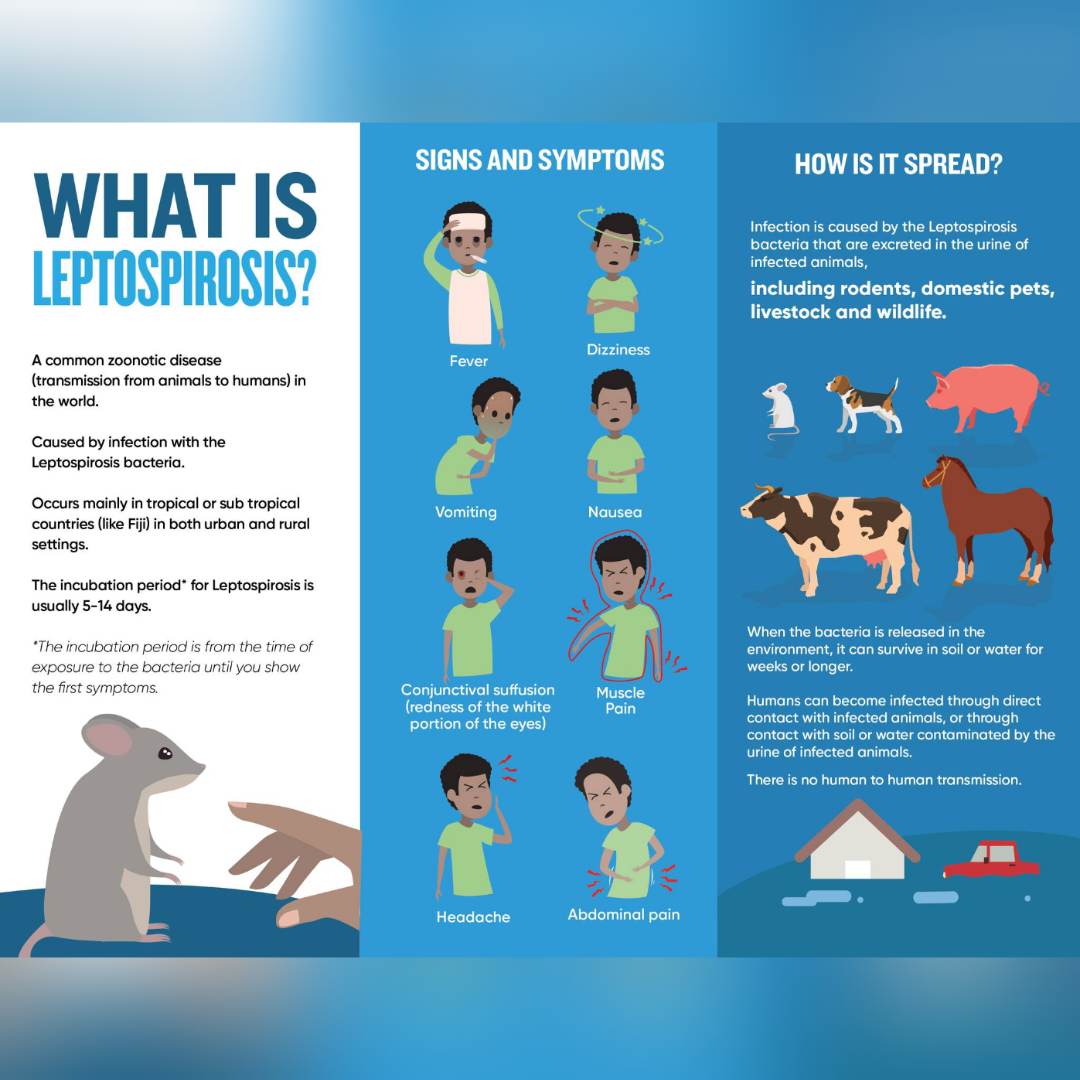 WHAT IS LEPTOSPIROSIS?

A common zoonotic disease (transmission from animals to humans) in the world.

Caused by infection with the Leptospirosis bacteria.

Occurs mainly in tropical or sub tropical countries (like Fiji) in both urban and rural settings.

The incubation period* for Leptospirosis is usually 5-14 days.

*The incubation period is from the time of exposure to the bacteria until you show the first symptoms.

SIGNS AND SYMPTOMS

Fever

Dizziness

Vomiting

Nausea

Conjunctival suffusion (redness of the white portion of the eyes)

Muscle Pain

Headache

Abdominal pain

HOW IS IT SPREAD?

Infection is caused by the Leptospirosis bacteria that are excreted in the urine of infected animals,

including rodents, domestic pets, livestock and wildlife.

When the bacteria is released in the environment, it can survive in soil or water for weeks or longer.

Humans can become infected through direct contact with infected animals, or through contact with soil or water contaminated by the urine of infected animals.

There is no human to human transmission.